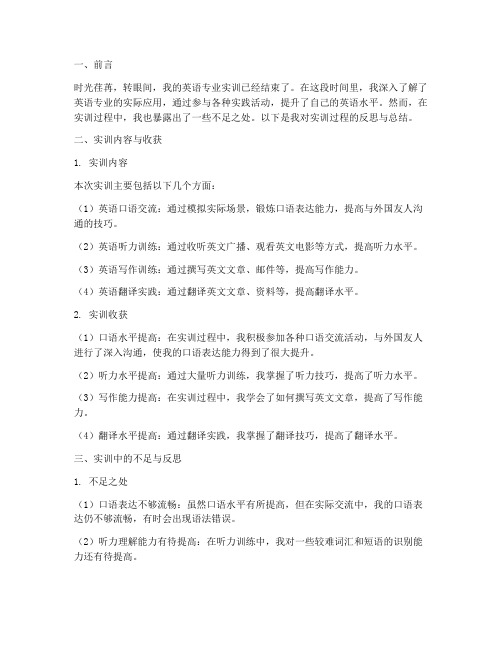 一、前言

时光荏苒，转眼间，我的英语专业实训已经结束了。在这段时间里，我深入了解了英语专业的实际应用，通过参与各种实践活动，提升了自己的英语水平。然而，在实训过程中，我也暴露出了一些不足之处。以下是我对实训过程的反思与总结。

二、实训内容与收获

1. 实训内容

本次实训主要包括以下几个方面：

（1）英语口语交流：通过模拟实际场景，锻炼口语表达能力，提高与外国友人沟通的技巧。

（2）英语听力训练：通过收听英文广播、观看英文电影等方式，提高听力水平。

（3）英语写作训练：通过撰写英文文章、邮件等，提高写作能力。

（4）英语翻译实践：通过翻译英文文章、资料等，提高翻译水平。

2. 实训收获

（1）口语水平提高：在实训过程中，我积极参加各种口语交流活动，与外国友人进行了深入沟通，使我的口语表达能力得到了很大提升。

（2）听力水平提高：通过大量听力训练，我掌握了听力技巧，提高了听力水平。

（3）写作能力提高：在实训过程中，我学会了如何撰写英文文章，提高了写作能力。

（4）翻译水平提高：通过翻译实践，我掌握了翻译技巧，提高了翻译水平。

三、实训中的不足与反思

1. 不足之处

（1）口语表达不够流畅：虽然口语水平有所提高，但在实际交流中，我的口语表达仍不够流畅，有时会出现语法错误。

（2）听力理解能力有待提高：在听力训练中，我对一些较难词汇和短语的识别能力还有待提高。